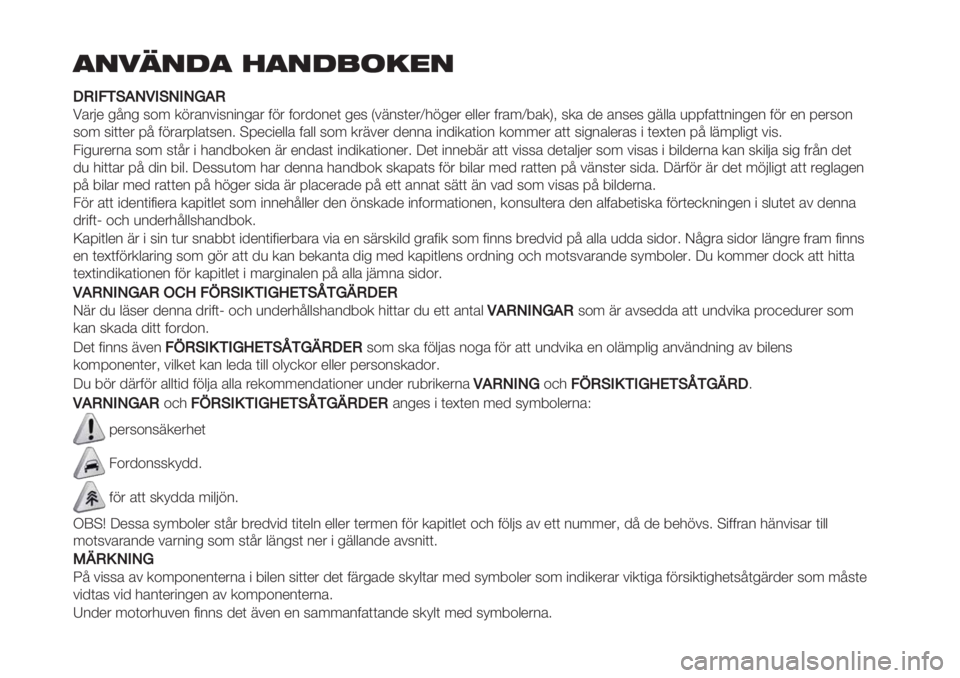 ANVÄNDA HANDBOKEN

DRIFTSANVISNINGAR

Varje gång som köranvisningar för fordonet ges (vänster/höger eller fram/bak), ska de anses gälla uppfattningen för en person som sitter på förarplatsen. Speciella fall som kräver denna indikation kommer att signaleras i texten på lämpligt vis.

Figurerna som står i handboken är endast indikationer. Det innebär att vissa detaljer som visas i bilderna kan skilja sig från det du hittar på din bil. Dessutom har denna handbok skapats för bilar med ratten på vänster sida. Därför är det möjligt att reglagen på bilar med ratten på höger sida är placerade på ett annat sätt än vad som visas på bilderna.

För att identifiera kapitlet som innehåller den önskade informationen, konsultera den alfabetiska förteckningen i slutet av denna drift- och underhållshandbok.

Kapitlen är i sin tur snabbt identifierbara via en särskild grafik som finns bredvid på alla udda sidor. Några sidor längre fram finns en textförklaring som gör att du kan bekanta dig med kapitlens ordning och motsvarande symboler. Du kommer dock att hitta textindikationen för kapitlet i marginalen på alla jämna sidor.

VARNINGAR OCH FÖRSIKTIGHETSÅTGÄRDER

När du läser denna drift- och underhållshandbok hittar du ett antal VARNINGAR som är avsedda att undvika procedurer som kan skada ditt fordon.

Det finns även FÖRSIKTIGHETSÅTGÄRDER som ska följas noga för att undvika en olämplig användning av bilens komponenter, vilket kan leda till olyckor eller personskador.

Du bör därför alltid följa alla rekommendationer under rubrikerna VARNING och FÖRSIKTIGHETSÅTGÄRD.

VARNINGAR och FÖRSIKTIGHETSÅTGÄRDER anges i texten med symbolerna:

personsäkerhet

Fordonsskydd.

för att skydda miljön.

OBS! Dessa symboler står bredvid titeln eller termen för kapitlet och följs av ett nummer, då de behövs. Siffran hänvisar till motsvarande varning som står längst ner i gällande avsnitt.

MÄRKNING

På vissa av komponenterna i bilen sitter det färgade skyltar med symboler som indikerar viktiga försiktighetsåtgärder som måste vidtas vid hanteringen av komponenterna.

Under motorhuven finns det även en sammanfattande skylt med symbolerna.

carmanualsonline.info